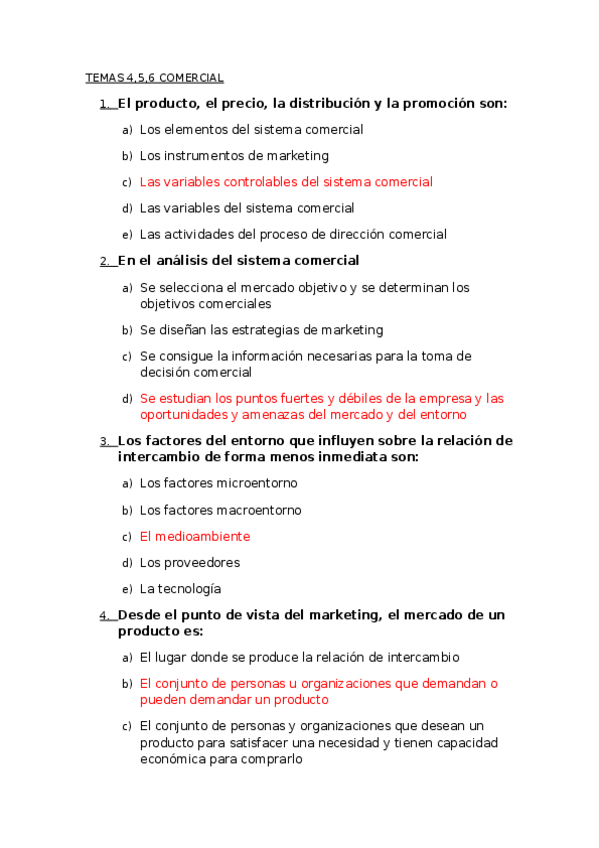 TEMAS 4,5,6 COMERCIAL

1. El producto, el precio, la distribución y la promoción son:

a) Los elementos del sistema comercial

b) Los instrumentos de marketing

c) Las variables controlables del sistema comercial

d) Las variables del sistema comercial

e) Las actividades del proceso de dirección comercial

2. En el análisis del sistema comercial

a) Se selecciona el mercado objetivo y se determinan los objetivos comerciales

b) Se diseñan las estrategias de marketing

c) Se consigue la información necesarias para la toma de decisión comercial

d) Se estudian los puntos fuertes y débiles de la empresa y las oportunidades y amenazas del mercado y del entorno

3. Los factores del entorno que influyen sobre la relación de intercambio de forma menos inmediata son:

a) Los factores microentorno

b) Los factores macroentorno

c) El medioambiente

d) Los proveedores

e) La tecnología

4. Desde el punto de vista del marketing, el mercado de un producto es:

a) El lugar donde se produce la relación de intercambio

b) El conjunto de personas u organizaciones que demandan o pueden demandar un producto

c) El conjunto de personas y organizaciones que desean un producto para satisfacer una necesidad y tienen capacidad económica para comprarlo